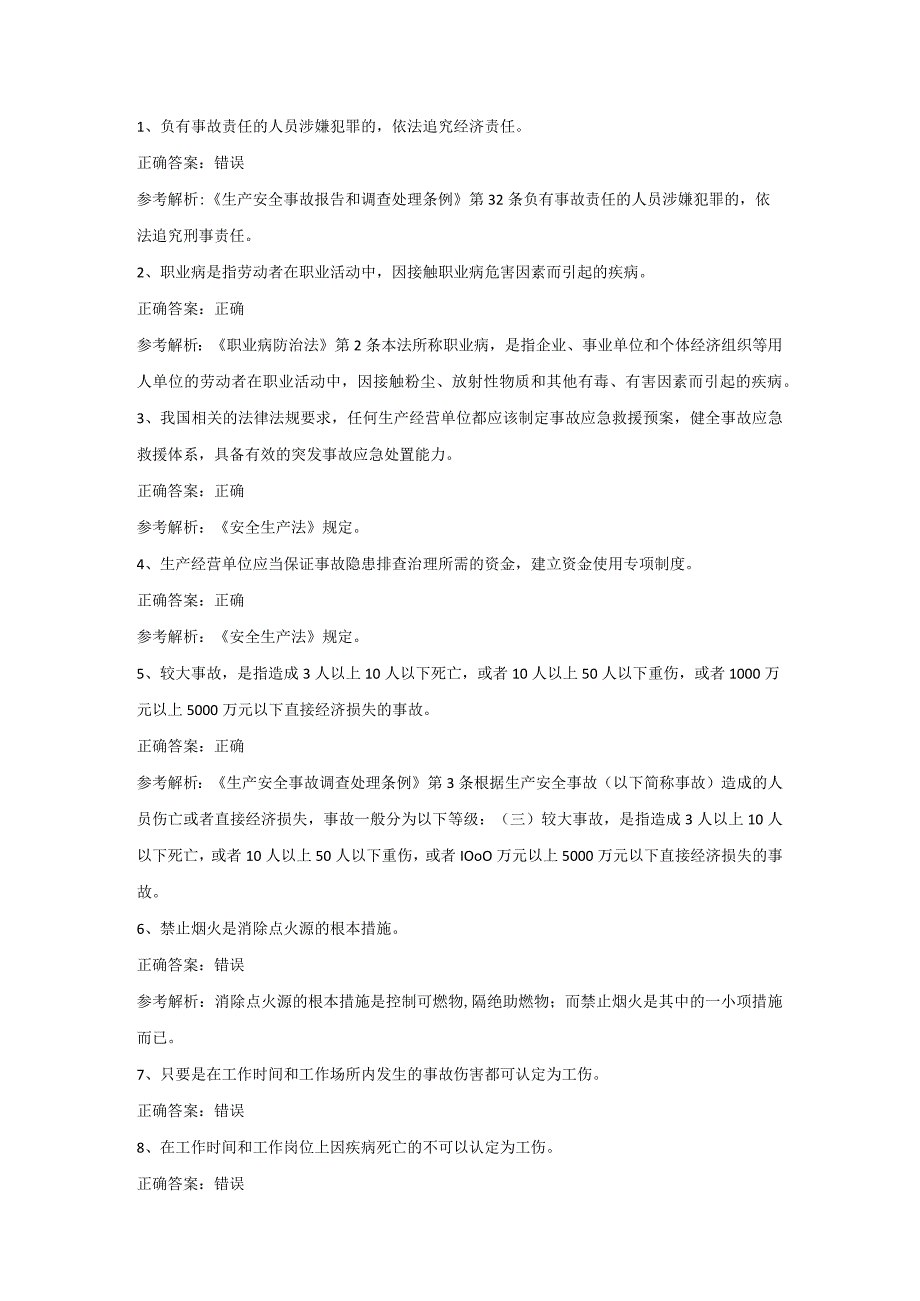 1、负有事故责任的人员涉嫌犯罪的，依法追究经济责任。

正确答案：错误

参考解析:《生产安全事故报告和调查处理条例》第32条负有事故责任的人员涉嫌犯罪的，依法追究刑事责任。

2、职业病是指劳动者在职业活动中，因接触职业病危害因素而引起的疾病。

正确答案：正确

参考解析：《职业病防治法》第2条本法所称职业病，是指企业、事业单位和个体经济组织等用人单位的劳动者在职业活动中，因接触粉尘、放射性物质和其他有毒、有害因素而引起的疾病。

3、我国相关的法律法规要求，任何生产经营单位都应该制定事故应急救援预案，健全事故应急救援体系，具备有效的突发事故应急处置能力。

正确答案：正确

参考解析：《安全生产法》规定。

4、生产经营单位应当保证事故隐患排查治理所需的资金，建立资金使用专项制度。

正确答案：正确

参考解析：《安全生产法》规定。

5、较大事故，是指造成3人以上10人以下死亡，或者10人以上50人以下重伤，或者1000万元以上5000万元以下直接经济损失的事故。

正确答案：正确

参考解析：《生产安全事故调查处理条例》第3条根据生产安全事故（以下简称事故）造成的人员伤亡或者直接经济损失，事故一般分为以下等级：（三）较大事故，是指造成3人以上10人以下死亡，或者10人以上50人以下重伤，或者IOoO万元以上5000万元以下直接经济损失的事故。

6、禁止烟火是消除点火源的根本措施。

正确答案：错误

参考解析：消除点火源的根本措施是控制可燃物,隔绝助燃物；而禁止烟火是其中的一小项措施而已。

7、只要是在工作时间和工作场所内发生的事故伤害都可认定为工伤。

正确答案：错误

8、在工作时间和工作岗位上因疾病死亡的不可以认定为工伤。

正确答案：错误